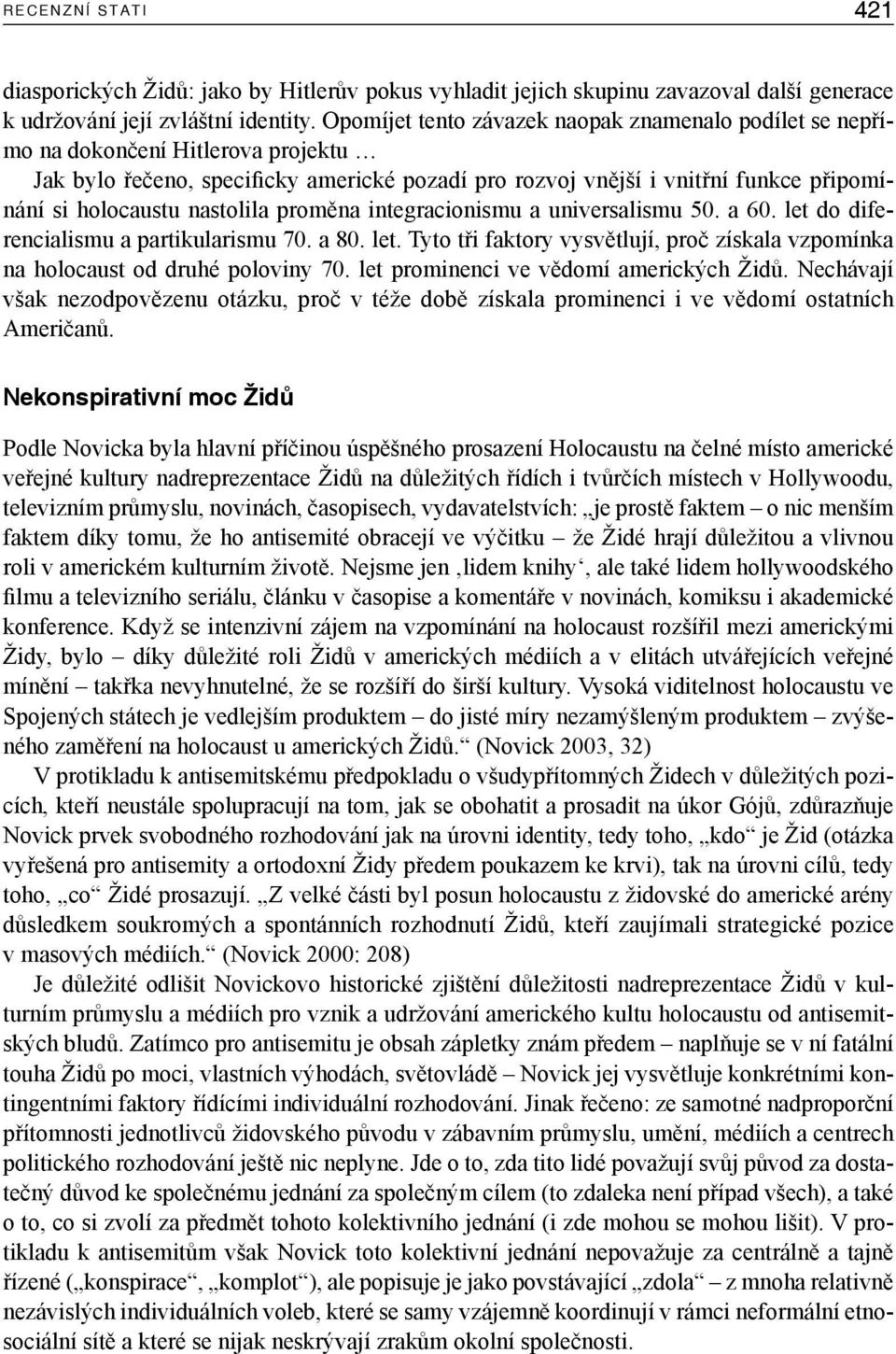 RECENZNÍ STATI 421

diasporických Židů: jako by Hitlerův pokus vyhladit jejich skupinu zavazoval další generace k udržování její zvláštní identity. Opomíjet tento závazek naopak znamenalo podílet se nepřímo na dokončení Hitlerova projektu …

Jak bylo řečeno, specificky americké pozadí pro rozvoj vnější i vnitřní funkce připomínání si holocaustu nastolila proměna integracionismu a universalismu 50. a 60. let do diferencialismu a partikularismu 70. a 80. let. Tyto tři faktory vysvětlují, proč získala vzpomínka na holocaust od druhé poloviny 70. let prominenci ve vědomí amerických Židů. Nechávají však nezodpovězenu otázku, proč v téže době získala prominenci i ve vědomí ostatních Američanů.

Nekonspirativní moc Židů

Podle Novicka byla hlavní příčinou úspěšného prosazení Holocaustu na čelné místo americké veřejné kultury nadreprezentace Židů na důležitých řídích i tvůrčích místech v Hollywoodu, televizním průmyslu, novinách, časopisech, vydavatelstvích: „je prostě faktem – o nic menším faktem díky tomu, že ho antisemité obracejí ve výčitku – že Židé hrají důležitou a vlivnou roli v americkém kulturním životě. Nejsme jen ‚lidem knihy‘, ale také lidem hollywoodského filmu a televizního seriálu, článku v časopise a komentáře v novinách, komiksu i akademické konference. Když se intenzivní zájem na vzpomínání na holocaust rozšířil mezi americkými Židy, bylo – díky důležité roli Židů v amerických médiích a v elitách utvářejících veřejné mínění – takřka nevyhnutelné, že se rozšíří do širší kultury. Vysoká viditelnost holocaustu ve Spojených státech je vedlejším produktem – do jisté míry nezamýšleným produktem – zvýšeného zaměření na holocaust u amerických Židů.“ (Novick 2003, 32)

V protikladu k antisemitskému předpokladu o všudypřítomných Židech v důležitých pozicích, kteří neustále spolupracují na tom, jak se obohatit a prosadit na úkor Gójů, zdůrazňuje Novick prvek svobodného rozhodování jak na úrovni identity, tedy toho, „kdo“ je Žid (otázka vyřešená pro antisemity a ortodoxní Židy předem poukazem ke krvi), tak na úrovni cílů, tedy toho, „co“ Židé prosazují. „Z velké části byl posun holocaustu z židovské do americké arény důsledkem soukromých a spontánních rozhodnutí Židů, kteří zaujímali strategické pozice v masových médiích.“ (Novick 2000: 208)

Je důležité odlišit Novickovo historické zjištění důležitosti nadreprezentace Židů v kulturním průmyslu a médiích pro vznik a udržování amerického kultu holocaustu od antisemitských bludů. Zatímco pro antisemitu je obsah zápletky znám předem – naplňuje se v ní fatální touha Židů po moci, vlastních výhodách, světovládě – Novick jej vysvětluje konkrétními kontingentními faktory řídícími individuální rozhodování. Jinak řečeno: ze samotné nadproporční přítomnosti jednotlivců židovského původu v zábavním průmyslu, umění, médiích a centrech politického rozhodování ještě nic neplyne. Jde o to, zda tito lidé považují svůj původ za dostatečný důvod ke společnému jednání za společným cílem (to zdaleka není případ všech), a také o to, co si zvolí za předmět tohoto kolektivního jednání (i zde mohou se mohou lišit). V protikladu k antisemitům však Novick toto kolektivní jednání nepovažuje za centrálně a tajně řízené („konspirace“, „komplot“), ale popisuje je jako povstávající „zdola“ – z mnoha relativně nezávislých individuálních voleb, které se samy vzájemně koordinují v rámci neformální etnosociální sítě a které se nijak neskrývají zrakům okolní společnosti.